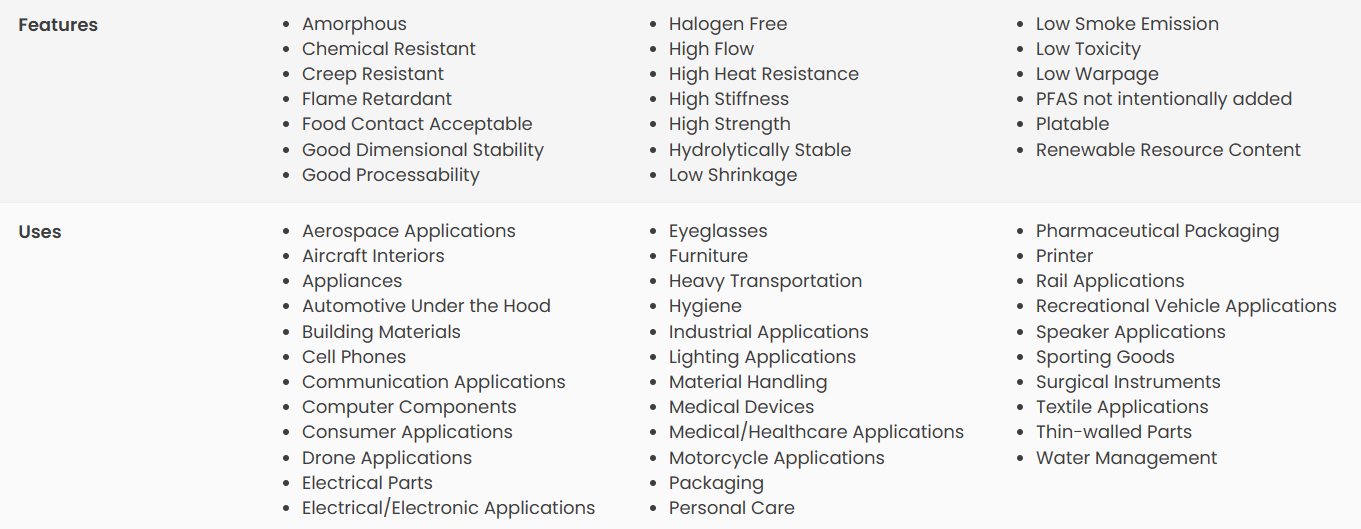 Features

- Amorphous
- Chemical Resistant
- Creep Resistant
- Flame Retardant
- Food Contact Acceptable
- Good Dimensional Stability
- Good Processability

- Halogen Free
- High Flow
- High Heat Resistance
- High Stiffness
- High Strength
- Hydrolytically Stable
- Low Shrinkage

- Low Smoke Emission
- Low Toxicity
- Low Warpage
- PFAS not intentionally added
- Platable
- Renewable Resource Content

Uses

- Aerospace Applications
- Aircraft Interiors
- Appliances
- Automotive Under the Hood
- Building Materials
- Cell Phones
- Communication Applications
- Computer Components
- Consumer Applications
- Drone Applications
- Electrical Parts
- Electrical/Electronic Applications

- Eyeglasses
- Furniture
- Heavy Transportation
- Hygiene
- Industrial Applications
- Lighting Applications
- Material Handling
- Medical Devices
- Medical/Healthcare Applications
- Motorcycle Applications
- Packaging
- Personal Care

- Pharmaceutical Packaging
- Printer
- Rail Applications
- Recreational Vehicle Applications
- Speaker Applications
- Sporting Goods
- Surgical Instruments
- Textile Applications
- Thin-walled Parts
- Water Management